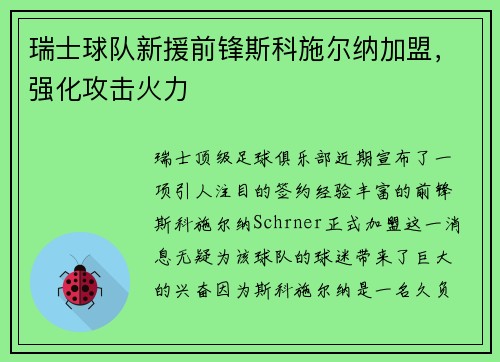 瑞士球队新援前锋斯科施尔纳加盟，强化攻击火力

瑞士顶级足球俱乐部近期宣布了一项引人注目的签约经验丰富的前锋斯科施尔纳Schrner正式加盟这一消息无疑为该球队的球迷带来了巨大的兴奋因为斯科施尔纳是一名久负